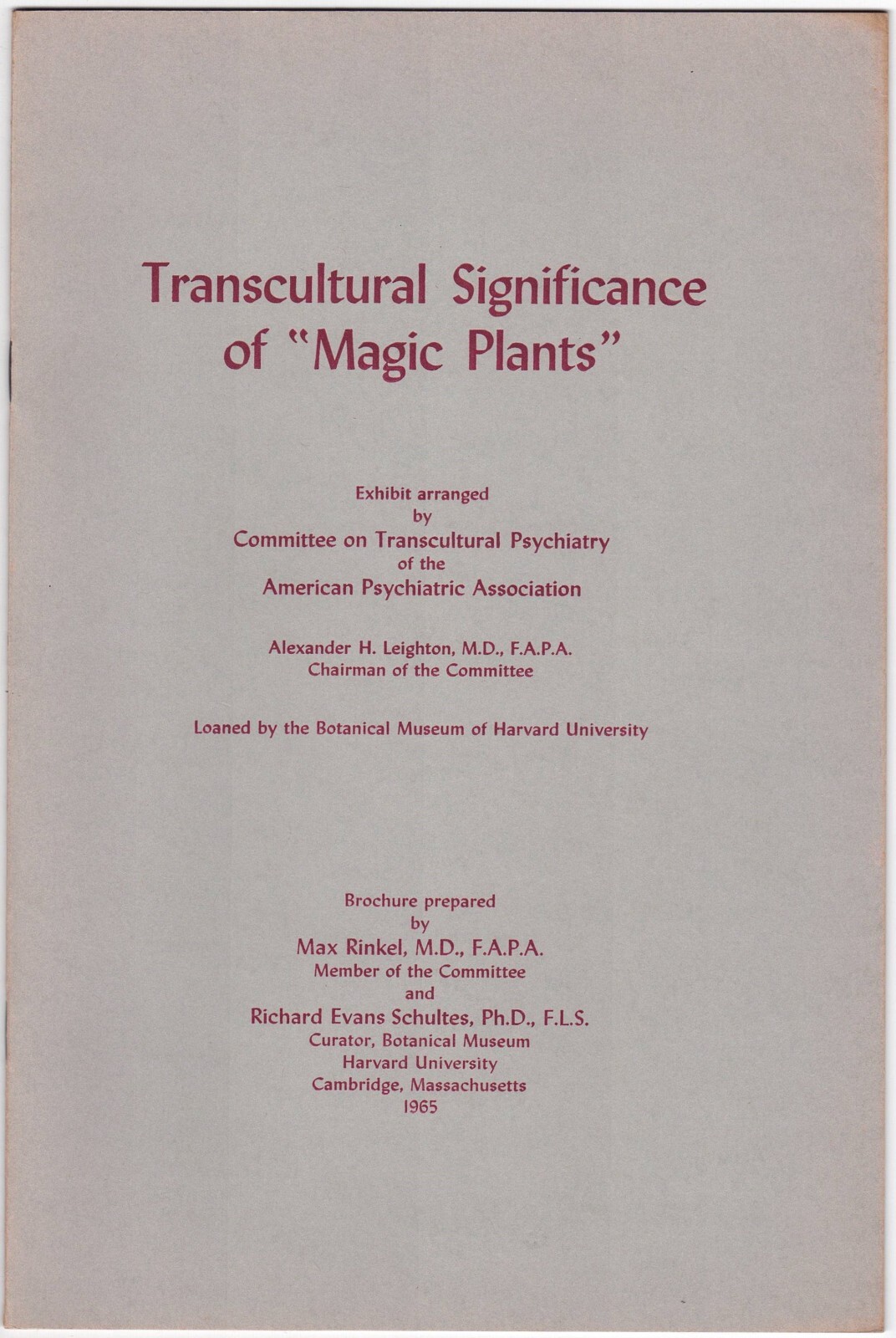 Transcultural Significance of "Magic Plants"

Exhibit arranged
by
Committee on Transcultural Psychiatry
of the
American Psychiatric Association

Alexander H. Leighton, M.D., F.A.P.A.
Chairman of the Committee

Loaned by the Botanical Museum of Harvard University

Brochure prepared
by
Max Rinkel, M.D., F.A.P.A.
Member of the Committee
and
Richard Evans Schultes, Ph.D., F.L.S.
Curator, Botanical Museum
Harvard University
Cambridge, Massachusetts
1965